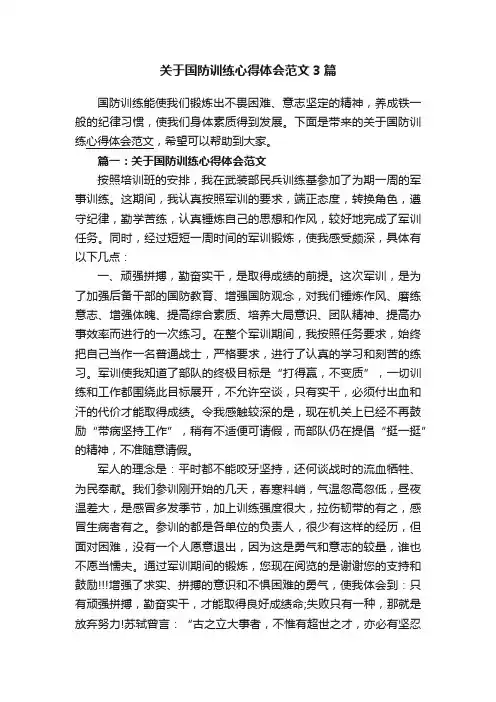 关于国防训练心得体会范文 3 篇

国防训练能使我们锻炼出不畏困难、意志坚定的精神，养成铁一般的纪律习惯，使我们身体素质得到发展。下面是带来的关于国防训练心得体会范文，希望可以帮助到大家。

篇一：关于国防训练心得体会范文

按照培训班的安排，我在武装部民兵训练基参加了为期一周的军事训练。这期间，我认真按照军训的要求，端正态度，转换角色，遵守纪律，勤学苦练，认真锤炼自己的思想和作风，较好地完成了军训任务。同时，经过短短一周时间的军训锻炼，使我感受颇深，具体有以下几点：

一、顽强拼搏，勤奋实干，是取得成绩的前提。这次军训，是为了加强后备干部的国防教育、增强国防观念，对我们锤炼作风、磨练意志、增强体魄、提高综合素质、培养大局意识、团队精神、提高办事效率而进行的一次练习。在整个军训期间，我按照任务要求，始终把自己当作一名普通战士，严格要求，进行了认真的学习和刻苦的练习。军训使我知道了部队的终极目标是“打得赢，不变质”，一切训练和工作都围绕此目标展开，不允许空谈，只有实干，必须付出血和汗的代价才能取得成绩。令我感触较深的是，现在机关上已经不再鼓励“带病坚持工作”，稍有不适便可请假，而部队仍在提倡“挺一挺”的精神，不准随意请假。

军人的理念是：平时都不能咬牙坚持，还何谈战时的流血牺牲、为民奉献。我们参训刚开始的几天，春寒料峭，气温忽高忽低，昼夜温差大，是感冒多发季节，加上训练强度很大，拉伤韧带的有之，感冒生病者有之。参训的都是各单位的负责人，很少有这样的经历，但面对困难，没有一个人愿意退出，因为这是勇气和意志的较量，谁也不愿当懦夫。通过军训期间的锻炼，您现在阅览的是谢谢您的支持和鼓励!!!增强了求实、拼搏的意识和不惧困难的勇气，使我体会到：只有顽强拼搏，勤奋实干，才能取得良好成绩命;失败只有一种，那就是放弃努力!苏轼曾言：“古之立大事者，不惟有超世之才，亦必有坚忍